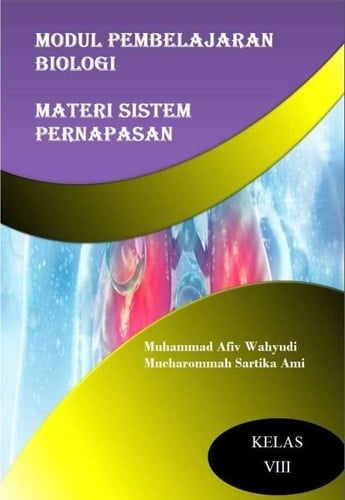 MODUL PEMBELAJARAN BIOLOGI

MATERI SISTEM PERNAPASAN

Muhammad Afiv Wahyudi
Mucharommah Sartika Ami

KELAS
VIII